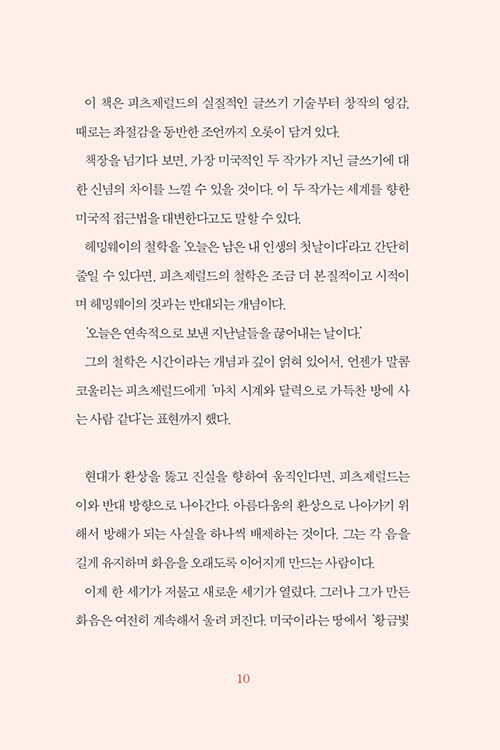 이 책은 피츠제럴드의 실질적인 글쓰기 기술부터 창작의 영감, 때로는 좌절감을 동반한 조언까지 오롯이 담겨 있다.

책장을 넘기다 보면, 가장 미국적인 두 작가가 지닌 글쓰기에 대한 신념의 차이를 느낄 수 있을 것이다. 이 두 작가는 세계를 향한 미국적 접근법을 대변한다고도 말할 수 있다.

헤밍웨이의 철학을 '오늘은 남은 내 인생의 첫날이다'라고 간단히 줄일 수 있다면, 피츠제럴드의 철학은 조금 더 본질적이고 시적이며 헤밍웨이의 것과는 반대되는 개념이다.

'오늘은 연속적으로 보낸 지난날들을 끊어내는 날이다.'

그의 철학은 시간이라는 개념과 깊이 얽혀 있어서, 언젠가 말콤 코울리는 피츠제럴드에게 '마치 시계와 달력으로 가득찬 방에 사는 사람 같다'는 표현까지 했다.

현대가 환상을 뚫고 진실을 향하여 움직인다면, 피츠제럴드는 이와 반대 방향으로 나아간다. 아름다움의 환상으로 나아가기 위해서 방해가 되는 사실을 하나씩 배제하는 것이다. 그는 각 음을 길게 유지하며 화음을 오래도록 이어지게 만드는 사람이다.

이제 한 세기가 저물고 새로운 세기가 열렸다. 그러나 그가 만든 화음은 여전히 계속해서 울려 퍼진다. 미국이라는 땅에서 '황금빛

10